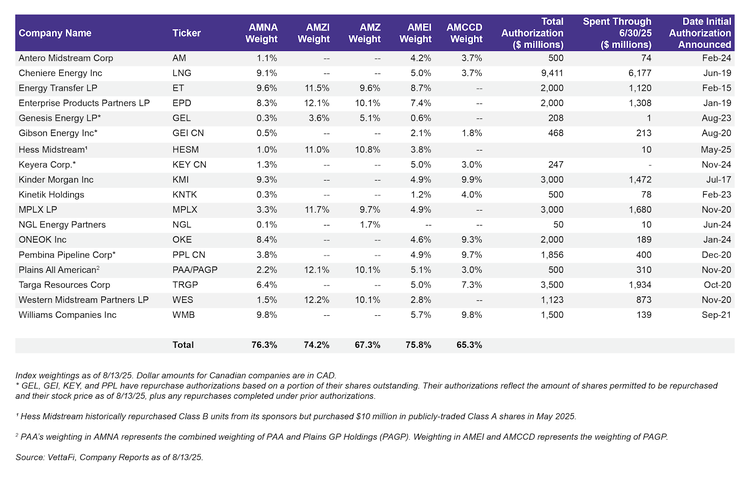 | Company Name | Ticker | AMNA Weight | AMZI Weight | AMZ Weight | AMEI Weight | AMCCD Weight | Total Authorization ($ millions) | Spent Through 6/30/25 ($ millions) | Date Initial Authorization Announced |
|---|---|---|---|---|---|---|---|---|---|
| Antero Midstream Corp | AM | 1.1% | -- | -- | 4.2% | 3.7% | 500 | 74 | Feb-24 |
| Cheniere Energy Inc | LNG | 9.1% | -- | -- | 5.0% | 3.7% | 9,411 | 6,177 | Jun-19 |
| Energy Transfer LP | ET | 9.6% | 11.5% | 9.6% | 8.7% | -- | 2,000 | 1,120 | Feb-15 |
| Enterprise Products Partners LP | EPD | 8.3% | 12.1% | 10.1% | 7.4% | -- | 2,000 | 1,308 | Jan-19 |
| Genesis Energy LP* | GEL | 0.3% | 3.6% | 5.1% | 0.6% | -- | 208 | 1 | Aug-23 |
| Gibson Energy Inc* | GEI CN | 0.5% | -- | -- | 2.1% | 1.8% | 468 | 213 | Aug-20 |
| Hess Midstream¹ | HESM | 1.0% | 11.0% | 10.8% | 3.8% | -- | | 10 | May-25 |
| Keyera Corp.* | KEY CN | 1.3% | -- | -- | 5.0% | 3.0% | 247 | - | Nov-24 |
| Kinder Morgan Inc | KMI | 9.3% | -- | -- | 4.9% | 9.9% | 3,000 | 1,472 | Jul-17 |
| Kinetik Holdings | KNTK | 0.3% | -- | -- | 1.2% | 4.0% | 500 | 78 | Feb-23 |
| MPLX LP | MPLX | 3.3% | 11.7% | 9.7% | 4.9% | -- | 3,000 | 1,680 | Nov-20 |
| NGL Energy Partners | NGL | 0.1% | -- | 1.7% | -- | -- | 50 | 10 | Jun-24 |
| ONEOK Inc | OKE | 8.4% | -- | -- | 4.6% | 9.3% | 2,000 | 189 | Jan-24 |
| Pembina Pipeline Corp* | PPL CN | 3.8% | -- | -- | 4.9% | 9.7% | 1,856 | 400 | Dec-20 |
| Plains All American² | PAA/PAGP | 2.2% | 12.1% | 10.1% | 5.1% | 3.0% | 500 | 310 | Nov-20 |
| Targa Resources Corp | TRGP | 6.4% | -- | -- | 5.0% | 7.3% | 3,500 | 1,934 | Oct-20 |
| Western Midstream Partners LP | WES | 1.5% | 12.2% | 10.1% | 2.8% | -- | 1,123 | 873 | Nov-20 |
| Williams Companies Inc | WMB | 9.8% | -- | -- | 5.7% | 9.8% | 1,500 | 139 | Sep-21 |
| | Total | 76.3% | 74.2% | 67.3% | 75.8% | 65.3% | | | |

Index weightings as of 8/13/25. Dollar amounts for Canadian companies are in CAD.
* GEL, GEI, KEY, and PPL have repurchase authorizations based on a portion of their shares outstanding. Their authorizations reflect the amount of shares permitted to be repurchased and their stock price as of 8/13/25, plus any repurchases completed under prior authorizations.

¹ Hess Midstream historically repurchased Class B units from its sponsors but purchased $10 million in publicly-traded Class A shares in May 2025.

² PAA's weighting in AMNA represents the combined weighting of PAA and Plains GP Holdings (PAGP). Weighting in AMEI and AMCCD represents the weighting of PAGP.

Source: VettaFi, Company Reports as of 8/13/25.